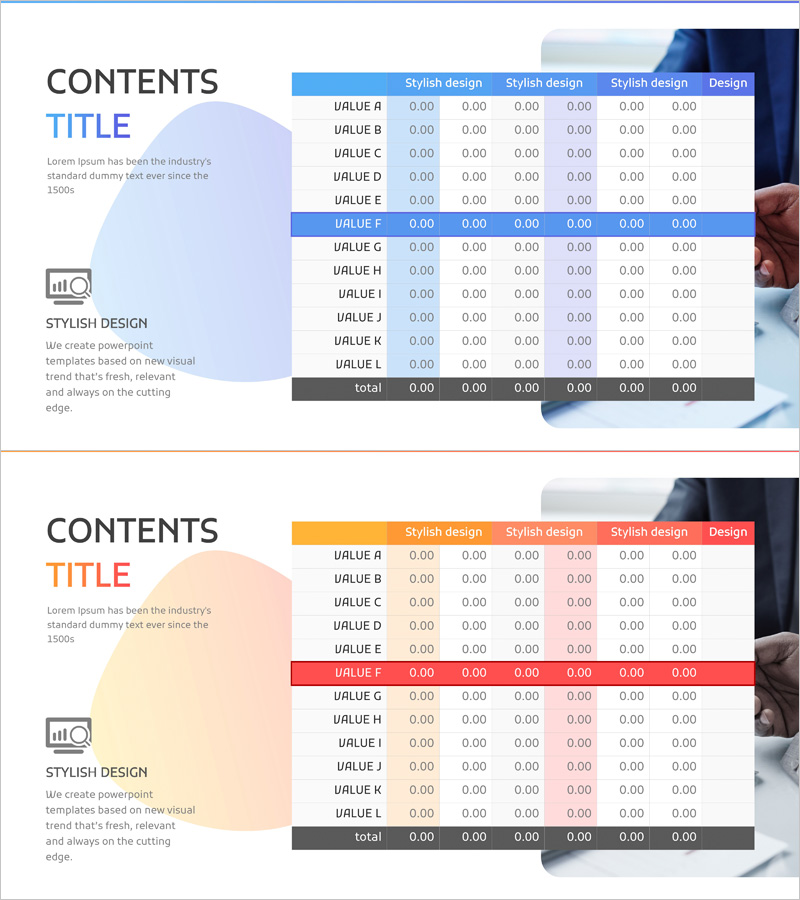 CONTENTS
TITLE

Lorem Ipsum has been the industry's standard dummy text ever since the 1500s

STYLISH DESIGN

We create powerpoint templates based on new visual trend that's fresh, relevant and always on the cutting edge.

| | Stylish design | | Stylish design | | Stylish design | | Design |
|---|---|---|---|---|---|---|---|
| VALUE A | 0.00 | 0.00 | 0.00 | 0.00 | 0.00 | 0.00 | |
| VALUE B | 0.00 | 0.00 | 0.00 | 0.00 | 0.00 | 0.00 | |
| VALUE C | 0.00 | 0.00 | 0.00 | 0.00 | 0.00 | 0.00 | |
| VALUE D | 0.00 | 0.00 | 0.00 | 0.00 | 0.00 | 0.00 | |
| VALUE E | 0.00 | 0.00 | 0.00 | 0.00 | 0.00 | 0.00 | |
| VALUE F | 0.00 | 0.00 | 0.00 | 0.00 | 0.00 | 0.00 | |
| VALUE G | 0.00 | 0.00 | 0.00 | 0.00 | 0.00 | 0.00 | |
| VALUE H | 0.00 | 0.00 | 0.00 | 0.00 | 0.00 | 0.00 | |
| VALUE I | 0.00 | 0.00 | 0.00 | 0.00 | 0.00 | 0.00 | |
| VALUE J | 0.00 | 0.00 | 0.00 | 0.00 | 0.00 | 0.00 | |
| VALUE K | 0.00 | 0.00 | 0.00 | 0.00 | 0.00 | 0.00 | |
| VALUE L | 0.00 | 0.00 | 0.00 | 0.00 | 0.00 | 0.00 | |
| total | 0.00 | 0.00 | 0.00 | 0.00 | 0.00 | 0.00 | |

CONTENTS
TITLE

Lorem Ipsum has been the industry's standard dummy text ever since the 1500s

STYLISH DESIGN

We create powerpoint templates based on new visual trend that's fresh, relevant and always on the cutting edge.

| | Stylish design | | Stylish design | | Stylish design | | Design |
|---|---|---|---|---|---|---|---|
| VALUE A | 0.00 | 0.00 | 0.00 | 0.00 | 0.00 | 0.00 | |
| VALUE B | 0.00 | 0.00 | 0.00 | 0.00 | 0.00 | 0.00 | |
| VALUE C | 0.00 | 0.00 | 0.00 | 0.00 | 0.00 | 0.00 | |
| VALUE D | 0.00 | 0.00 | 0.00 | 0.00 | 0.00 | 0.00 | |
| VALUE E | 0.00 | 0.00 | 0.00 | 0.00 | 0.00 | 0.00 | |
| VALUE F | 0.00 | 0.00 | 0.00 | 0.00 | 0.00 | 0.00 | |
| VALUE G | 0.00 | 0.00 | 0.00 | 0.00 | 0.00 | 0.00 | |
| VALUE H | 0.00 | 0.00 | 0.00 | 0.00 | 0.00 | 0.00 | |
| VALUE I | 0.00 | 0.00 | 0.00 | 0.00 | 0.00 | 0.00 | |
| VALUE J | 0.00 | 0.00 | 0.00 | 0.00 | 0.00 | 0.00 | |
| VALUE K | 0.00 | 0.00 | 0.00 | 0.00 | 0.00 | 0.00 | |
| VALUE L | 0.00 | 0.00 | 0.00 | 0.00 | 0.00 | 0.00 | |
| total | 0.00 | 0.00 | 0.00 | 0.00 | 0.00 | 0.00 | |